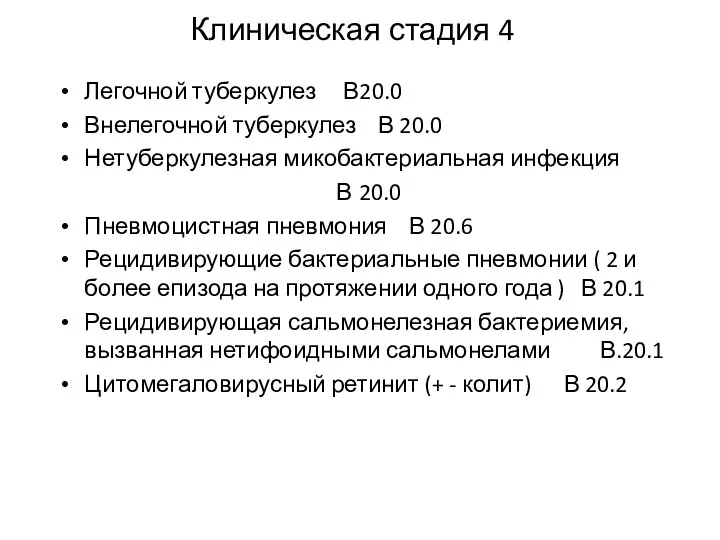 Клиническая стадия 4

• Легочной туберкулез В20.0
• Внелегочной туберкулез В 20.0
• Нетуберкулезная микобактериальная инфекция В 20.0
• Пневмоцистная пневмония В 20.6
• Рецидивирующие бактериальные пневмонии ( 2 и более епизода на протяжении одного года ) В 20.1
• Рецидивирующая сальмонелезная бактериемия, вызванная нетифоидными сальмонелами В.20.1
• Цитомегаловирусный ретинит (+ - колит) В 20.2